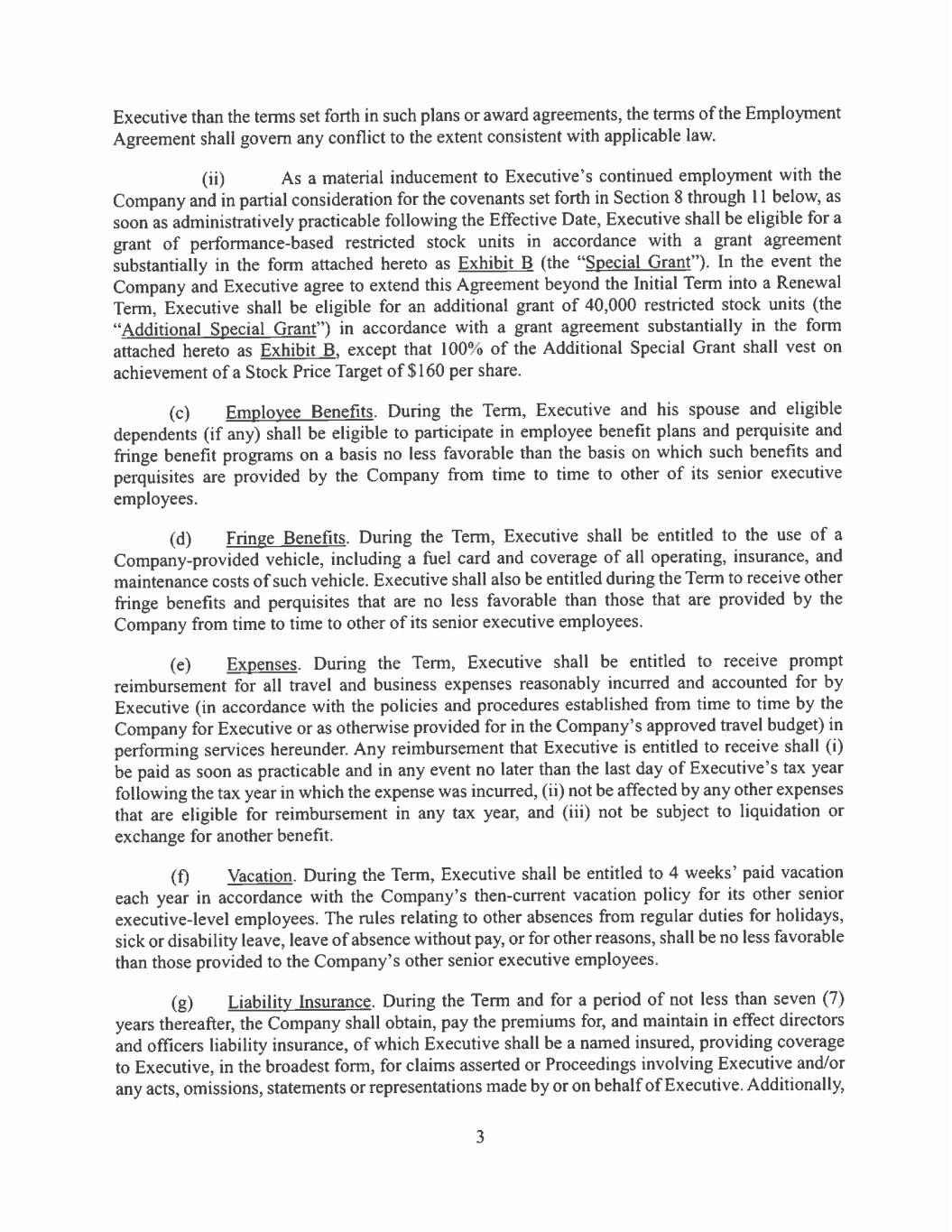 Executive than the terms set forth in such plans or award agreements, the terms of the Employment Agreement shall govern any conflict to the extent consistent with applicable law.

(ii) As a material inducement to Executive's continued employment with the Company and in partial consideration for the covenants set forth in Section 8 through 11 below, as soon as administratively practicable following the Effective Date, Executive shall be eligible for a grant of performance-based restricted stock units in accordance with a grant agreement substantially in the form attached hereto as Exhibit B (the "Special Grant"). In the event the Company and Executive agree to extend this Agreement beyond the Initial Term into a Renewal Term, Executive shall be eligible for an additional grant of 40,000 restricted stock units (the "Additional Special Grant") in accordance with a grant agreement substantially in the form attached hereto as Exhibit B, except that 100% of the Additional Special Grant shall vest on achievement of a Stock Price Target of $160 per share.

(c) Employee Benefits. During the Term, Executive and his spouse and eligible dependents (if any) shall be eligible to participate in employee benefit plans and perquisite and fringe benefit programs on a basis no less favorable than the basis on which such benefits and perquisites are provided by the Company from time to time to other of its senior executive employees.

(d) Fringe Benefits. During the Term, Executive shall be entitled to the use of a Company-provided vehicle, including a fuel card and coverage of all operating, insurance, and maintenance costs of such vehicle. Executive shall also be entitled during the Term to receive other fringe benefits and perquisites that are no less favorable than those that are provided by the Company from time to time to other of its senior executive employees.

(e) Expenses. During the Term, Executive shall be entitled to receive prompt reimbursement for all travel and business expenses reasonably incurred and accounted for by Executive (in accordance with the policies and procedures established from time to time by the Company for Executive or as otherwise provided for in the Company's approved travel budget) in performing services hereunder. Any reimbursement that Executive is entitled to receive shall (i) be paid as soon as practicable and in any event no later than the last day of Executive's tax year following the tax year in which the expense was incurred, (ii) not be affected by any other expenses that are eligible for reimbursement in any tax year, and (iii) not be subject to liquidation or exchange for another benefit.

(f) Vacation. During the Term, Executive shall be entitled to 4 weeks' paid vacation each year in accordance with the Company's then-current vacation policy for its other senior executive-level employees. The rules relating to other absences from regular duties for holidays, sick or disability leave, leave of absence without pay, or for other reasons, shall be no less favorable than those provided to the Company's other senior executive employees.

(g) Liability Insurance. During the Term and for a period of not less than seven (7) years thereafter, the Company shall obtain, pay the premiums for, and maintain in effect directors and officers liability insurance, of which Executive shall be a named insured, providing coverage to Executive, in the broadest form, for claims asserted or Proceedings involving Executive and/or any acts, omissions, statements or representations made by or on behalf of Executive. Additionally,

3